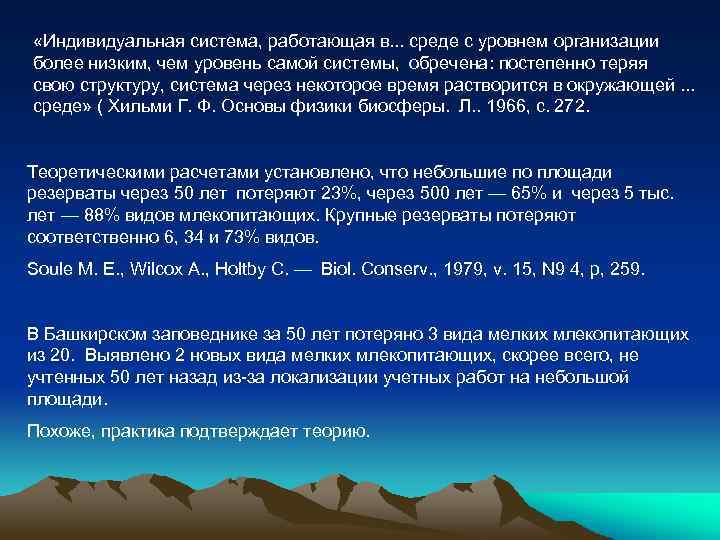 «Индивидуальная система, работающая в... среде с уровнем организации более низким, чем уровень самой системы, обречена: постепенно теряя свою структуру, система через некоторое время растворится в окружающей ... среде» ( Хильми Г. Ф. Основы физики биосферы. Л.. 1966, с. 272.

Теоретическими расчетами установлено, что небольшие по площади резерваты через 50 лет потеряют 23%, через 500 лет — 65% и через 5 тыс. лет — 88% видов млекопитающих. Крупные резерваты потеряют соответственно 6, 34 и 73% видов.

Soule M. E., Wilcox A., Holtby C. — Biol. Conserv., 1979, v. 15, N9 4, p, 259.

В Башкирском заповеднике за 50 лет потеряно 3 вида мелких млекопитающих из 20. Выявлено 2 новых вида мелких млекопитающих, скорее всего, не учтенных 50 лет назад из-за локализации учетных работ на небольшой площади.

Похоже, практика подтверждает теорию.